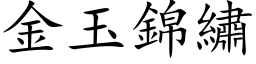 金玉錦繡